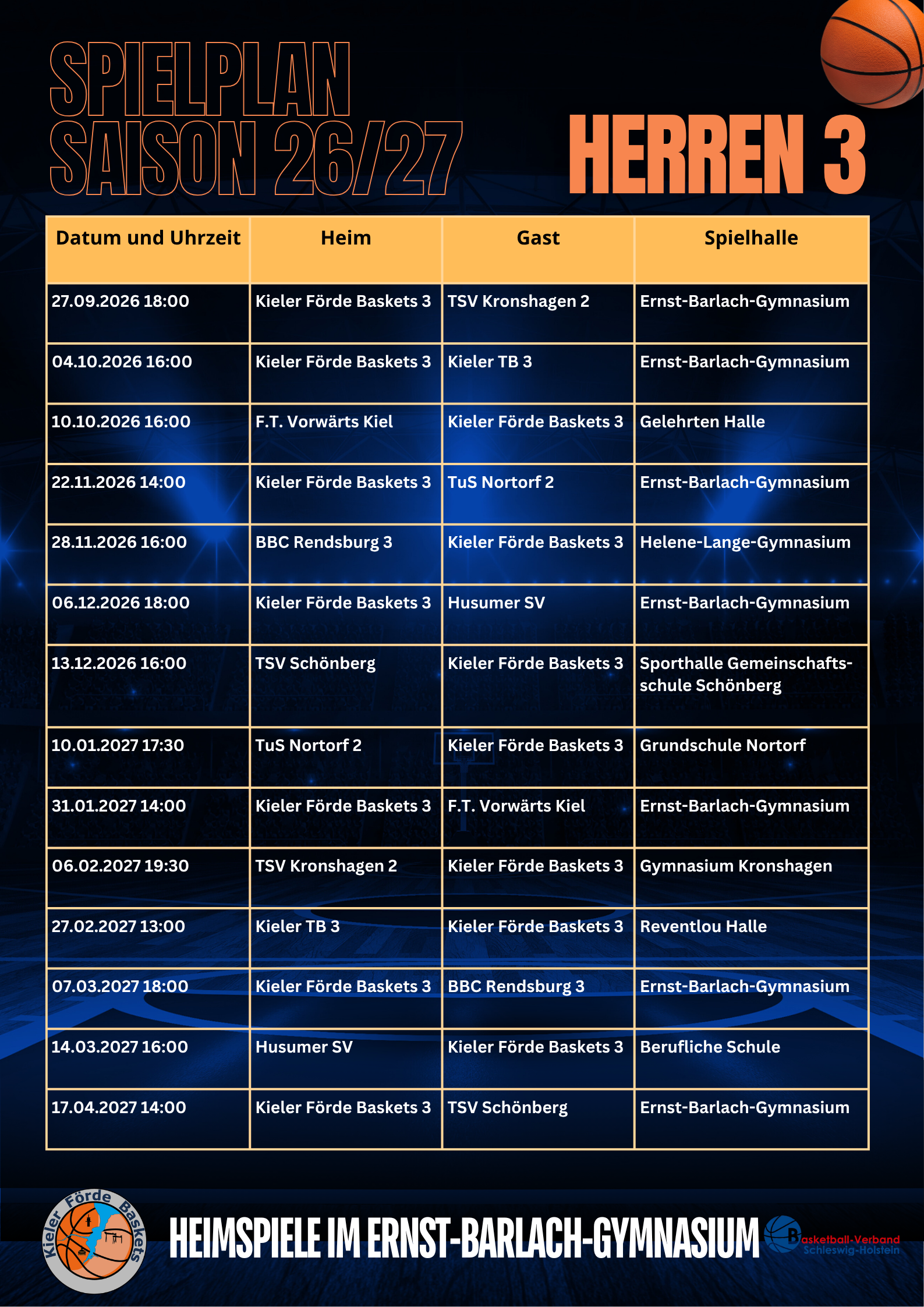 SPIELPLAN SAISON 26/27

HERREN 3

| Datum und Uhrzeit | Heim | Gast | Spielhalle |
|---|---|---|---|
| 27.09.2026 18:00 | Kieler Förde Baskets 3 | TSV Kronshagen 2 | Ernst-Barlach-Gymnasium |
| 04.10.2026 16:00 | Kieler Förde Baskets 3 | Kieler TB 3 | Ernst-Barlach-Gymnasium |
| 10.10.2026 16:00 | F.T. Vorwärts Kiel | Kieler Förde Baskets 3 | Gelehrten Halle |
| 22.11.2026 14:00 | Kieler Förde Baskets 3 | TuS Nortorf 2 | Ernst-Barlach-Gymnasium |
| 28.11.2026 16:00 | BBC Rendsburg 3 | Kieler Förde Baskets 3 | Helene-Lange-Gymnasium |
| 06.12.2026 18:00 | Kieler Förde Baskets 3 | Husumer SV | Ernst-Barlach-Gymnasium |
| 13.12.2026 16:00 | TSV Schönberg | Kieler Förde Baskets 3 | Sporthalle Gemeinschaftsschule Schönberg |
| 10.01.2027 17:30 | TuS Nortorf 2 | Kieler Förde Baskets 3 | Grundschule Nortorf |
| 31.01.2027 14:00 | Kieler Förde Baskets 3 | F.T. Vorwärts Kiel | Ernst-Barlach-Gymnasium |
| 06.02.2027 19:30 | TSV Kronshagen 2 | Kieler Förde Baskets 3 | Gymnasium Kronshagen |
| 27.02.2027 13:00 | Kieler TB 3 | Kieler Förde Baskets 3 | Reventlou Halle |
| 07.03.2027 18:00 | Kieler Förde Baskets 3 | BBC Rendsburg 3 | Ernst-Barlach-Gymnasium |
| 14.03.2027 16:00 | Husumer SV | Kieler Förde Baskets 3 | Berufliche Schule |
| 17.04.2027 14:00 | Kieler Förde Baskets 3 | TSV Schönberg | Ernst-Barlach-Gymnasium |

Kieler Förde Baskets

HEIMSPIELE IM ERNST-BARLACH-GYMNASIUM

Basketball-Verband Schleswig-Holstein